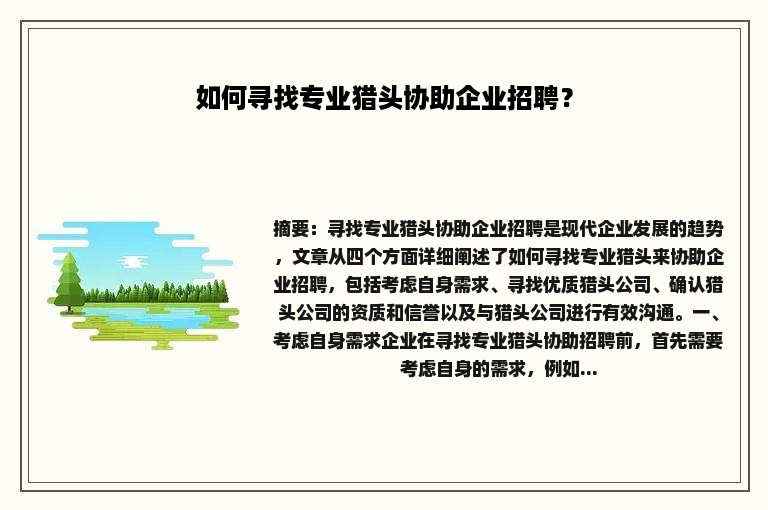 如何寻找专业猎头协助企业招聘？

摘要：寻找专业猎头协助企业招聘是现代企业发展的趋势，文章从四个方面详细阐述了如何寻找专业猎头来协助企业招聘，包括考虑自身需求、寻找优质猎头公司、确认猎头公司的资质和信誉以及与猎头公司进行有效沟通。一、考虑自身需求企业在寻找专业猎头协助招聘前，首先需要考虑自身的需求，例如...